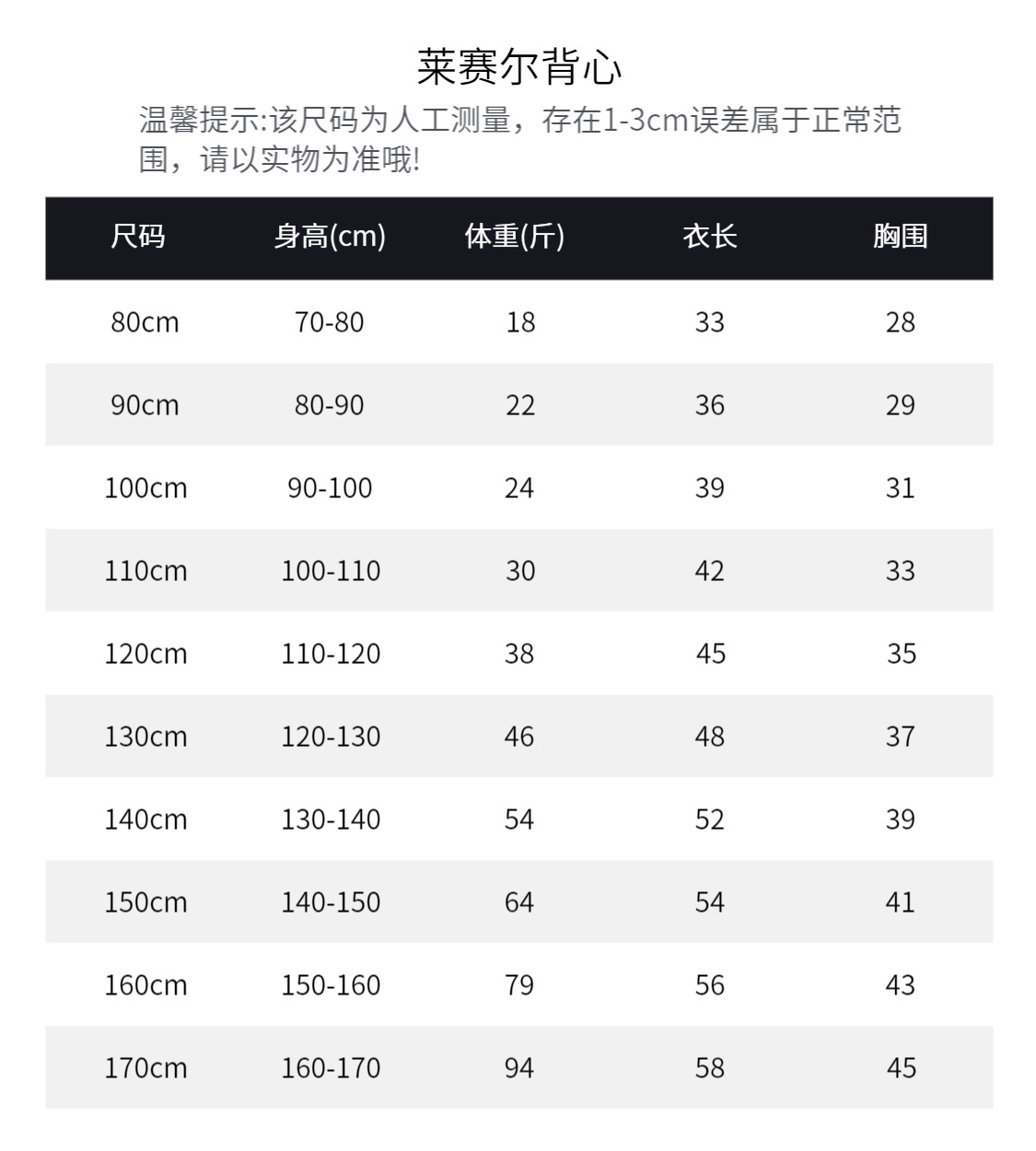 莱赛尔背心

温馨提示:该尺码为人工测量，存在1-3cm误差属于正常范围，请以实物为准哦!

| 尺码 | 身高(cm) | 体重(斤) | 衣长 | 胸围 |
|---|---|---|---|---|
| 80cm | 70-80 | 18 | 33 | 28 |
| 90cm | 80-90 | 22 | 36 | 29 |
| 100cm | 90-100 | 24 | 39 | 31 |
| 110cm | 100-110 | 30 | 42 | 33 |
| 120cm | 110-120 | 38 | 45 | 35 |
| 130cm | 120-130 | 46 | 48 | 37 |
| 140cm | 130-140 | 54 | 52 | 39 |
| 150cm | 140-150 | 64 | 54 | 41 |
| 160cm | 150-160 | 79 | 56 | 43 |
| 170cm | 160-170 | 94 | 58 | 45 |